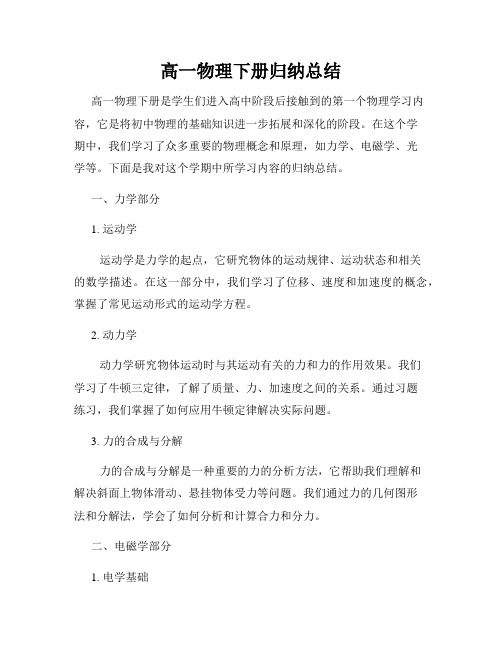 高一物理下册归纳总结

高一物理下册是学生们进入高中阶段后接触到的第一个物理学习内容，它是将初中物理的基础知识进一步拓展和深化的阶段。在这个学期中，我们学习了众多重要的物理概念和原理，如力学、电磁学、光学等。下面是我对这个学期中所学习内容的归纳总结。

一、力学部分

1. 运动学

运动学是力学的起点，它研究物体的运动规律、运动状态和相关的数学描述。在这一部分中，我们学习了位移、速度和加速度的概念，掌握了常见运动形式的运动学方程。

2. 动力学

动力学研究物体运动时与其运动有关的力和力的作用效果。我们学习了牛顿三定律，了解了质量、力、加速度之间的关系。通过习题练习，我们掌握了如何应用牛顿定律解决实际问题。

3. 力的合成与分解

力的合成与分解是一种重要的力的分析方法，它帮助我们理解和解决斜面上物体滑动、悬挂物体受力等问题。我们通过力的几何图形法和分解法，学会了如何分析和计算合力和分力。

二、电磁学部分

1. 电学基础